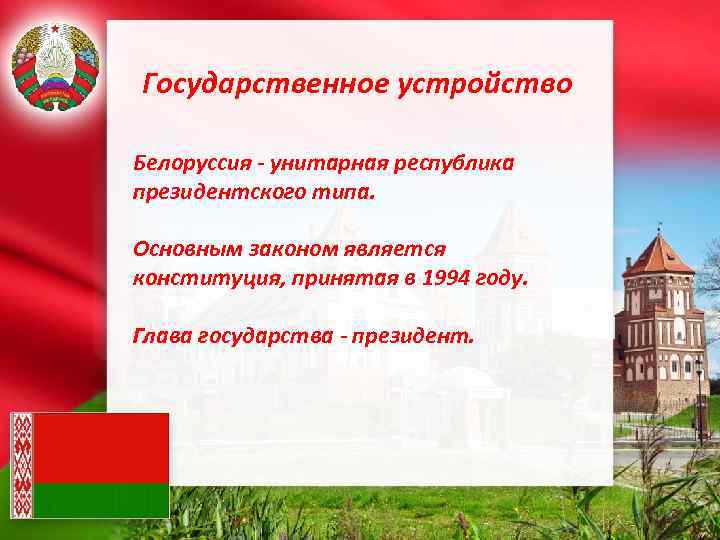 Государственное устройство

Белоруссия - унитарная республика президентского типа.

Основным законом является конституция, принятая в 1994 году.

Глава государства - президент.